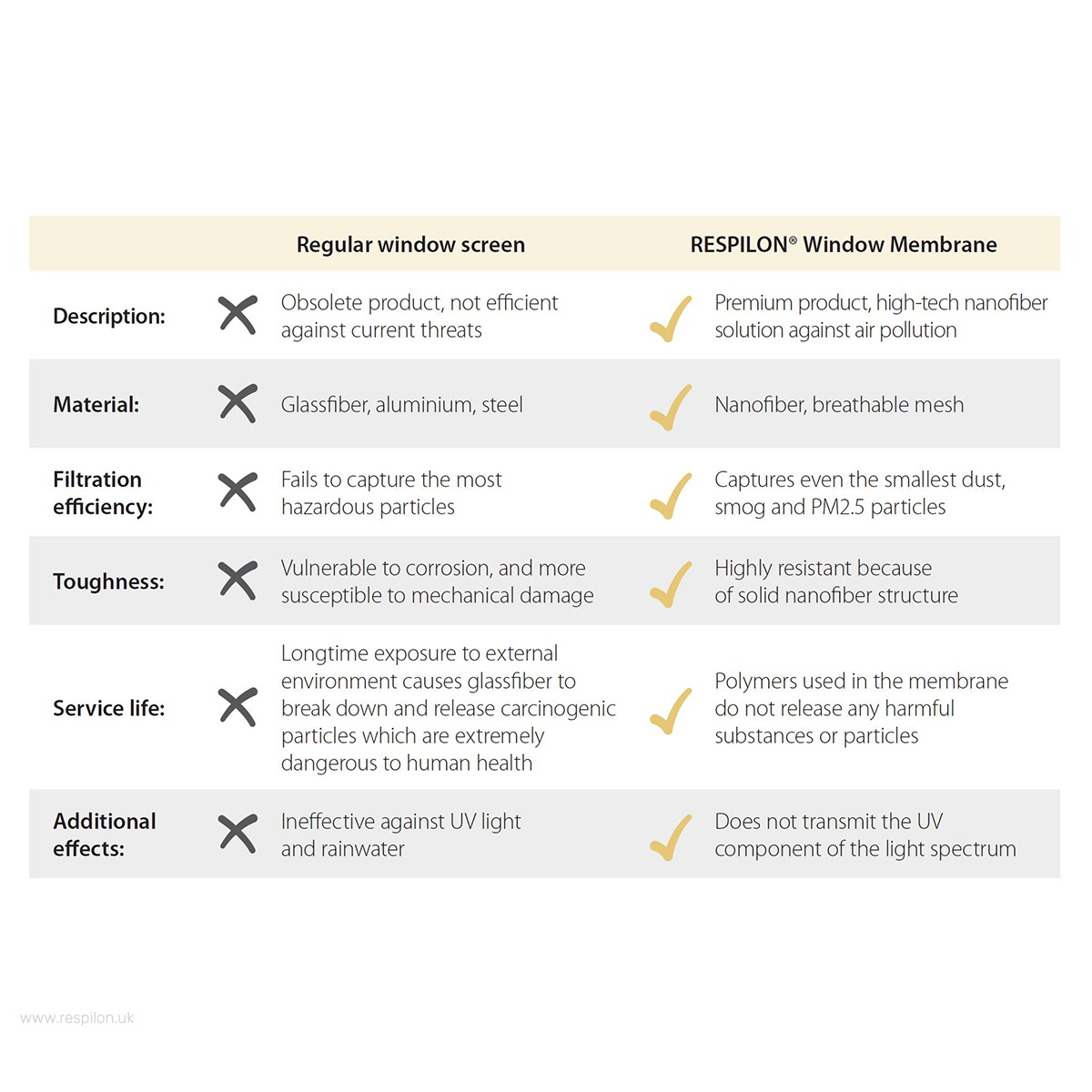 | | Regular window screen | RESPILON® Window Membrane |
|---|---|---|
| Description: | Obsolete product, not efficient against current threats | Premium product, high-tech nanofiber solution against air pollution |
| Material: | Glassfiber, aluminium, steel | Nanofiber, breathable mesh |
| Filtration efficiency: | Fails to capture the most hazardous particles | Captures even the smallest dust, smog and PM2.5 particles |
| Toughness: | Vulnerable to corrosion, and more susceptible to mechanical damage | Highly resistant because of solid nanofiber structure |
| Service life: | Longtime exposure to external environment causes glassfiber to break down and release carcinogenic particles which are extremely dangerous to human health | Polymers used in the membrane do not release any harmful substances or particles |
| Additional effects: | Ineffective against UV light and rainwater | Does not transmit the UV component of the light spectrum |

www.respilon.uk